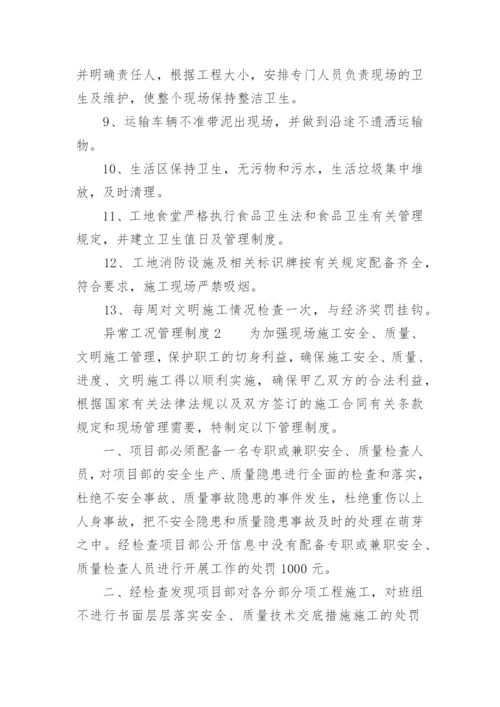 并明确责任人，根据工程大小，安排专门人员负责现场的卫生及维护，使整个现场保持整洁卫生。

9、运输车辆不准带泥出现场，并做到沿途不遗洒运输物。

10、生活区保持卫生，无污物和污水，生活垃圾集中堆放，及时清理。

11、工地食堂严格执行食品卫生法和食品卫生有关管理规定，并建立卫生值日及管理制度。

12、工地消防设施及相关标识牌按有关规定配备齐全，符合要求，施工现场严禁吸烟。

13、每周对文明施工情况检查一次，与经济奖罚挂钩。

异常工况管理制度2　　为加强现场施工安全、质量、文明施工管理，保护职工的切身利益，确保施工安全、质量、进度、文明施工得以顺利实施，确保甲乙双方的合法利益，根据国家有关法律法规以及双方签订的施工合同有关条款规定和现场管理需要，特制定以下管理制度。

一、项目部必须配备一名专职或兼职安全、质量检查人员，对项目部的安全生产、质量隐患进行全面的检查和落实，杜绝不安全事故、质量事故隐患的事件发生，杜绝重伤以上人身事故，把不安全隐患和质量隐患事故及时的处理在萌芽之中。经检查项目部公开信息中没有配备专职或兼职安全、质量检查人员进行开展工作的处罚1000元。

二、经检查发现项目部对各分部分项工程施工，对班组不进行书面层层落实安全、质量技术交底措施施工的处罚